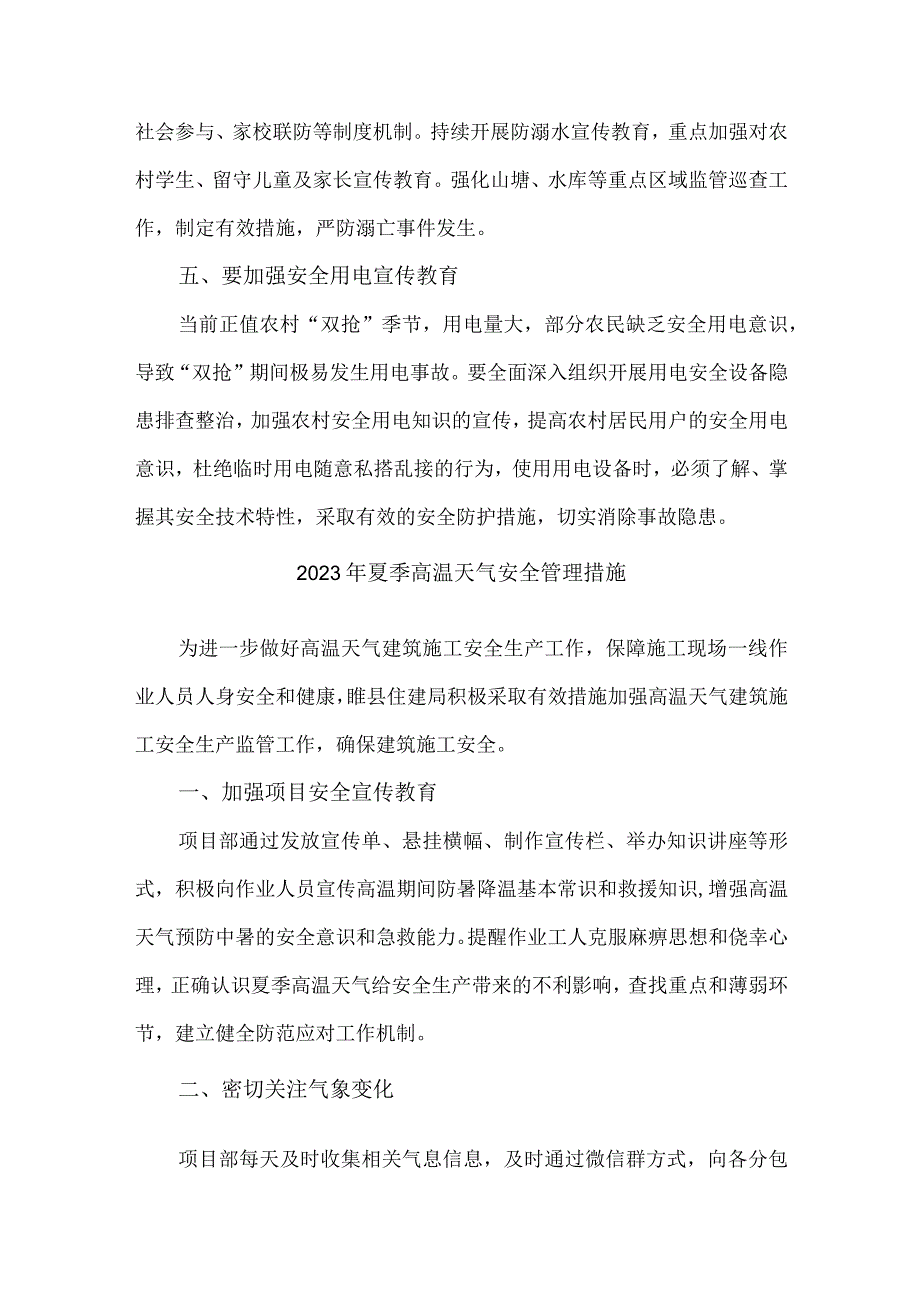 社会参与、家校联防等制度机制。持续开展防溺水宣传教育，重点加强对农村学生、留守儿童及家长宣传教育。强化山塘、水库等重点区域监管巡查工作，制定有效措施，严防溺亡事件发生。

五、要加强安全用电宣传教育

当前正值农村“双抢”季节，用电量大，部分农民缺乏安全用电意识，导致“双抢”期间极易发生用电事故。要全面深入组织开展用电安全设备隐患排查整治，加强农村安全用电知识的宣传，提高农村居民用户的安全用电意识，杜绝临时用电随意私搭乱接的行为，使用用电设备时，必须了解、掌握其安全技术特性，采取有效的安全防护措施，切实消除事故隐患。

2023年夏季高温天气安全管理措施

为进一步做好高温天气建筑施工安全生产工作，保障施工现场一线作业人员人身安全和健康，睢县住建局积极采取有效措施加强高温天气建筑施工安全生产监管工作，确保建筑施工安全。

一、加强项目安全宣传教育

项目部通过发放宣传单、悬挂横幅、制作宣传栏、举办知识讲座等形式，积极向作业人员宣传高温期间防暑降温基本常识和救援知识，增强高温天气预防中暑的安全意识和急救能力。提醒作业工人克服麻痹思想和侥幸心理，正确认识夏季高温天气给安全生产带来的不利影响，查找重点和薄弱环节，建立健全防范应对工作机制。

二、密切关注气象变化

项目部每天及时收集相关气息信息，及时通过微信群方式，向各分包